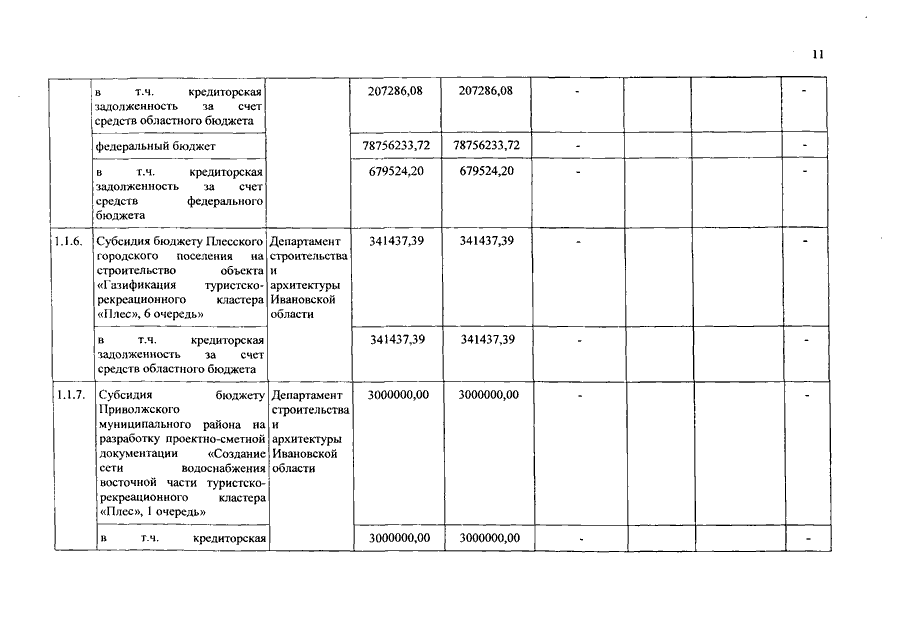 11

| | | | | | | | | |
|---|---|---|---|---|---|---|---|---|
| | в т.ч. кредиторская задолженность за счет средств областного бюджета | | 207286,08 | 207286,08 | - | | | - |
| | федеральный бюджет | | 78756233,72 | 78756233,72 | - | | | - |
| | в т.ч. кредиторская задолженность за счет средств федерального бюджета | | 679524,20 | 679524,20 | - | | | - |
| 1.1.6. | Субсидия бюджету Плесского городского поселения на строительство объекта «Газификация туристско-рекреационного кластера «Плес», 6 очередь» | Департамент строительства и архитектуры Ивановской области | 341437,39 | 341437,39 | - | | | - |
| | в т.ч. кредиторская задолженность за счет средств областного бюджета | | 341437,39 | 341437,39 | - | | | - |
| 1.1.7. | Субсидия бюджету Приволжского муниципального района на разработку проектно-сметной документации «Создание сети водоснабжения восточной части туристско-рекреационного кластера «Плес», 1 очередь» | Департамент строительства и архитектуры Ивановской области | 3000000,00 | 3000000,00 | - | | | - |
| | в т.ч. кредиторская | | 3000000,00 | 3000000,00 | - | | | - |